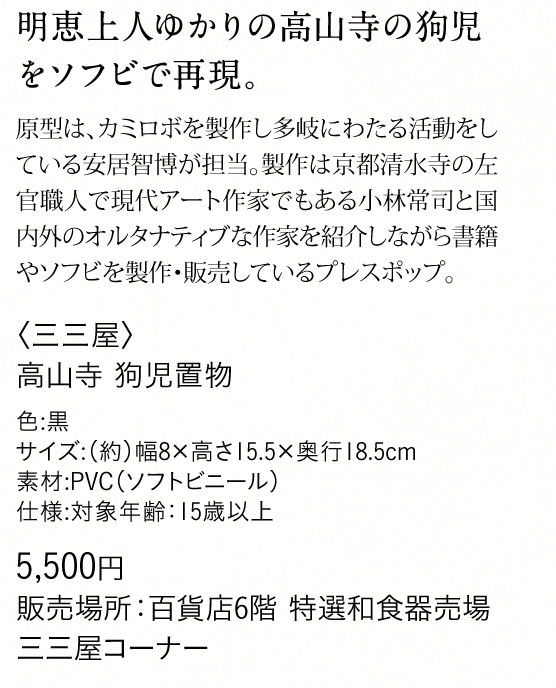 明恵上人ゆかりの高山寺の狗児をソフビで再現。

原型は、カミロボを製作し多岐にわたる活動をしている安居智博が担当。製作は京都清水寺の左官職人で現代アート作家でもある小林常司と国内外のオルタナティブな作家を紹介しながら書籍やソフビを製作・販売しているプレスポップ。

〈三三屋〉
高山寺 狗児置物

色:黒
サイズ:(約)幅8×高さ15.5×奥行18.5cm
素材:PVC(ソフトビニール)
仕様:対象年齢:15歳以上

5,500円
販売場所:百貨店6階 特選和食器売場
三三屋コーナー